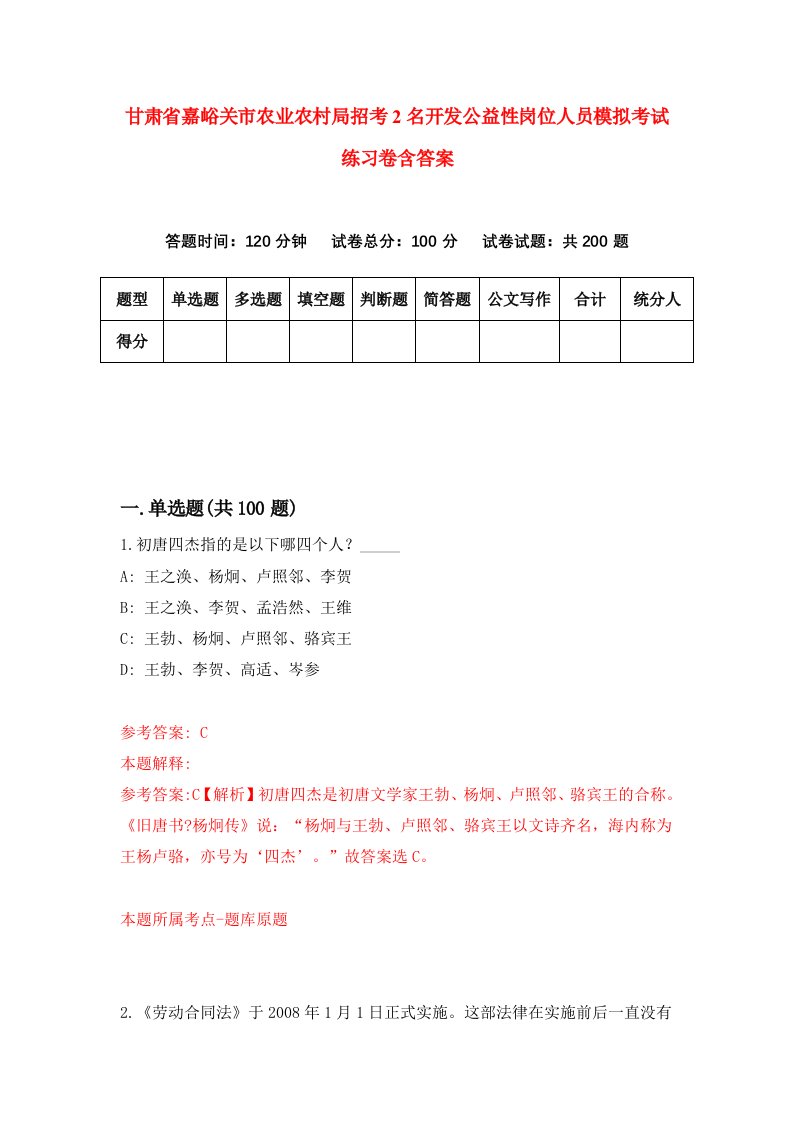 甘肃省嘉峪关市农业农村局招考2名开发公益性岗位人员模拟考试练习卷含答案

答题时间：120分钟　试卷总分：100分　试卷试题：共200题

| 题型 | 单选题 | 多选题 | 填空题 | 判断题 | 简答题 | 公文写作 | 合计 | 统分人 |
|---|---|---|---|---|---|---|---|---|
| 得分 | | | | | | | | |

一.单选题(共100题)

1.初唐四杰指的是以下哪四个人？_____

A: 王之涣、杨炯、卢照邻、李贺

B: 王之涣、李贺、孟浩然、王维

C: 王勃、杨炯、卢照邻、骆宾王

D: 王勃、李贺、高适、岑参

参考答案: C

本题解释:

参考答案:C【解析】初唐四杰是初唐文学家王勃、杨炯、卢照邻、骆宾王的合称。《旧唐书?杨炯传》说：“杨炯与王勃、卢照邻、骆宾王以文诗齐名，海内称为王杨卢骆，亦号为‘四杰’。”故答案选C。

本题所属考点-题库原题

2.《劳动合同法》于2008年1月1日正式实施。这部法律在实施前后一直没有